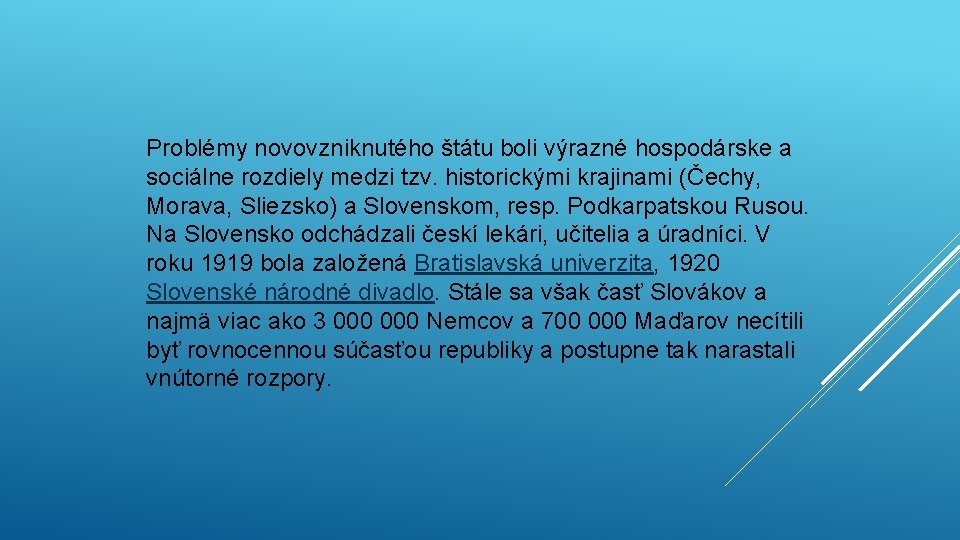 Problémy novovzniknutého štátu boli výrazné hospodárske a sociálne rozdiely medzi tzv. historickými krajinami (Čechy, Morava, Sliezsko) a Slovenskom, resp. Podkarpatskou Rusou. Na Slovensko odchádzali českí lekári, učitelia a úradníci. V roku 1919 bola založená Bratislavská univerzita, 1920 Slovenské národné divadlo. Stále sa však časť Slovákov a najmä viac ako 3 000 000 Nemcov a 700 000 Maďarov necítili byť rovnocennou súčasťou republiky a postupne tak narastali vnútorné rozpory.